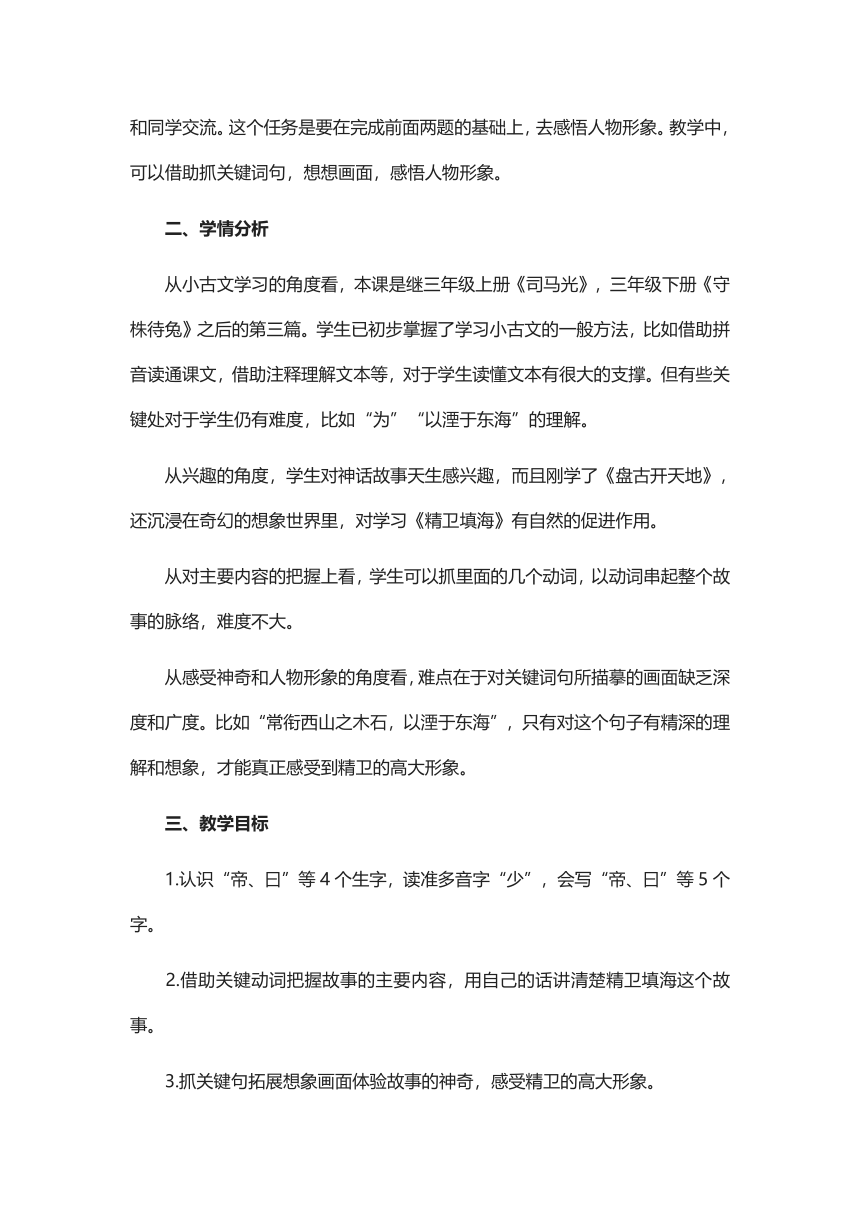 和同学交流。这个任务是要在完成前面两题的基础上，去感悟人物形象。教学中，可以借助抓关键词句，想想画面，感悟人物形象。

二、学情分析

从小古文学习的角度看，本课是继三年级上册《司马光》，三年级下册《守株待兔》之后的第三篇。学生已初步掌握了学习小古文的一般方法，比如借助拼音读通课文，借助注释理解文本等，对于学生读懂文本有很大的支撑。但有些关键处对于学生仍有难度，比如“为”“以湮于东海”的理解。

从兴趣的角度，学生对神话故事天生感兴趣，而且刚学了《盘古开天地》，还沉浸在奇幻的想象世界里，对学习《精卫填海》有自然的促进作用。

从对主要内容的把握上看，学生可以抓里面的几个动词，以动词串起整个故事的脉络，难度不大。

从感受神奇和人物形象的角度看，难点在于对关键词句所描摹的画面缺乏深度和广度。比如“常衔西山之木石，以湮于东海”，只有对这个句子有精深的理解和想象，才能真正感受到精卫的高大形象。

三、教学目标

1.认识“帝、曰”等 4 个生字，读准多音字“少”，会写“帝、曰”等 5 个字。

2.借助关键动词把握故事的主要内容，用自己的话讲清楚精卫填海这个故事。

3.抓关键句拓展想象画面体验故事的神奇，感受精卫的高大形象。